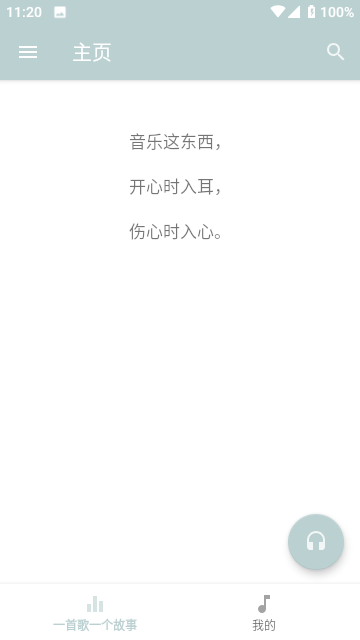 11:20 100%

主页

音乐这东西，

开心时入耳，

伤心时入心。

一首歌一个故事

我的